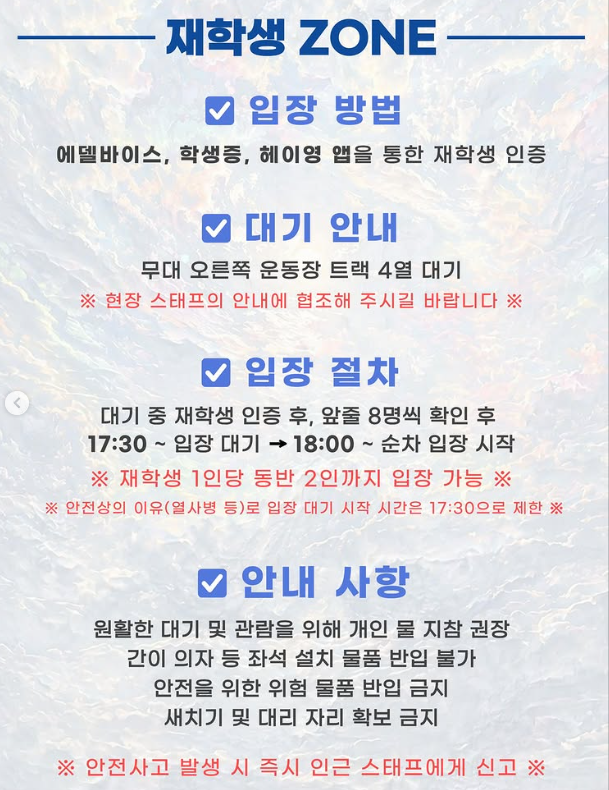 재학생 ZONE

입장 방법

에델바이스, 학생증, 헤이영 앱을 통한 재학생 인증

대기 안내

무대 오른쪽 운동장 트랙 4열 대기

※ 현장 스태프의 안내에 협조해 주시길 바랍니다 ※

입장 절차

대기 중 재학생 인증 후, 앞줄 8명씩 확인 후

17:30 ~ 입장 대기 → 18:00 ~ 순차 입장 시작

※ 재학생 1인당 동반 2인까지 입장 가능 ※

※ 안전상의 이유(열사병 등)로 입장 대기 시작 시간은 17:30으로 제한 ※

안내 사항

원활한 대기 및 관람을 위해 개인 물 지참 권장

간이 의자 등 좌석 설치 물품 반입 불가

안전을 위한 위험 물품 반입 금지

새치기 및 대리 자리 확보 금지

※ 안전사고 발생 시 즉시 인근 스태프에게 신고 ※